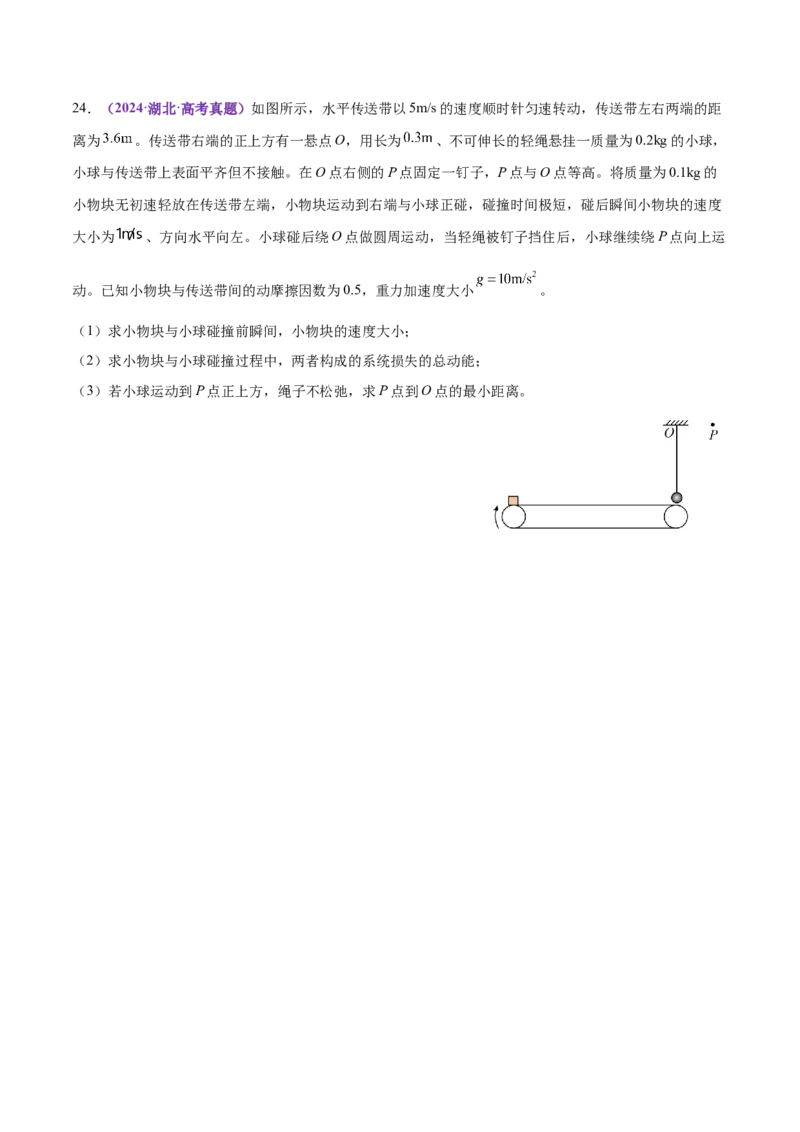 24.（2024·湖北·高考真题）如图所示，水平传送带以5m/s的速度顺时针匀速转动，传送带左右两端的距离为3.6m。传送带右端的正上方有一悬点O，用长为0.3m、不可伸长的轻绳悬挂一质量为0.2kg的小球，小球与传送带上表面平齐但不接触。在O点右侧的P点固定一钉子，P点与O点等高。将质量为0.1kg的小物块无初速轻放在传送带左端，小物块运动到右端与小球正碰，碰撞时间极短，碰后瞬间小物块的速度大小为1m/s、方向水平向左。小球碰后绕O点做圆周运动，当轻绳被钉子挡住后，小球继续绕P点向上运动。已知小物块与传送带间的动摩擦因数为0.5，重力加速度大小$g=10m/s^2$。

（1）求小物块与小球碰撞前瞬间，小物块的速度大小；

（2）求小物块与小球碰撞过程中，两者构成的系统损失的总动能；

（3）若小球运动到P点正上方，绳子不松弛，求P点到O点的最小距离。

O
P